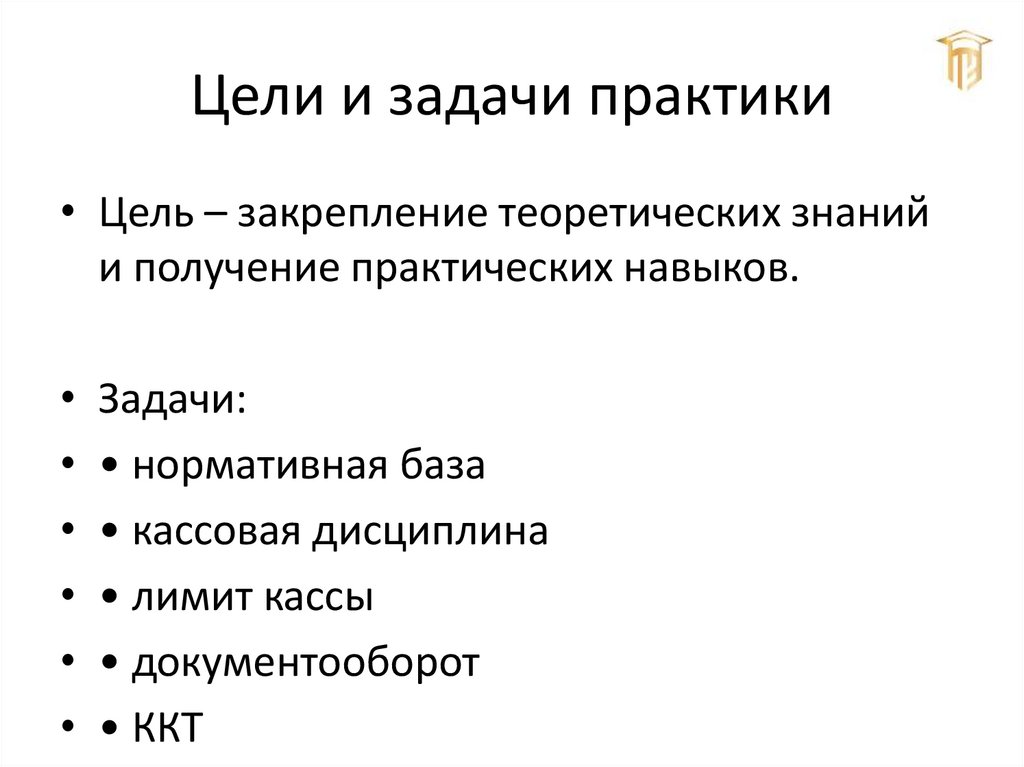 Цели и задачи практики

• Цель – закрепление теоретических знаний и получение практических навыков.

• Задачи:
• • нормативная база
• • кассовая дисциплина
• • лимит кассы
• • документооборот
• • ККТ